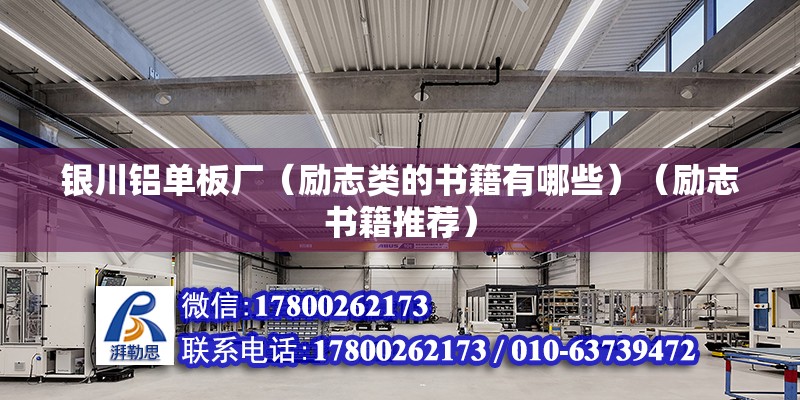 银川铝单板厂（励志类的书籍有哪些）（励志书籍推荐）

ABUS

湃勒思

微信:17800262173

联系电话:17800262173 / 010-63739472